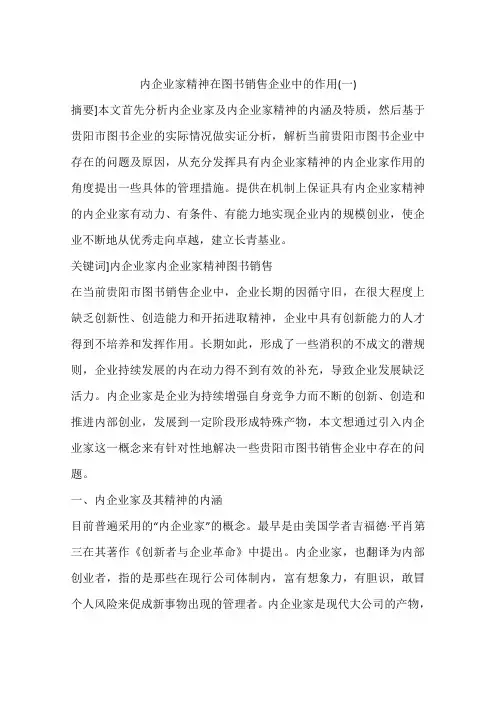 内企业家精神在图书销售企业中的作用(一)

摘要]本文首先分析内企业家及内企业家精神的内涵及特质，然后基于贵阳市图书企业的实际情况做实证分析，解析当前贵阳市图书企业中存在的问题及原因，从充分发挥具有内企业家精神的内企业家作用的角度提出一些具体的管理措施。提供在机制上保证具有内企业家精神的内企业家有动力、有条件、有能力地实现企业内的规模创业，使企业不断地从优秀走向卓越，建立长青基业。

关键词]内企业家内企业家精神图书销售

在当前贵阳市图书销售企业中，企业长期的因循守旧，在很大程度上缺乏创新性、创造能力和开拓进取精神，企业中具有创新能力的人才得到不培养和发挥作用。长期如此，形成了一些消积的不成文的潜规则，企业持续发展的内在动力得不到有效的补充，导致企业发展缺泛活力。内企业家是企业为持续增强自身竞争力而不断的创新、创造和推进内部创业，发展到一定阶段形成特殊产物，本文想通过引入内企业家这一概念来有针对性地解决一些贵阳市图书销售企业中存在的问题。

一、内企业家及其精神的内涵

目前普遍采用的“内企业家”的概念。最早是由美国学者吉福德·平肖第三在其著作《创新者与企业革命》中提出。内企业家，也翻译为内部创业者，指的是那些在现行公司体制内，富有想象力，有胆识，敢冒个人风险来促成新事物出现的管理者。内企业家是现代大公司的产物，